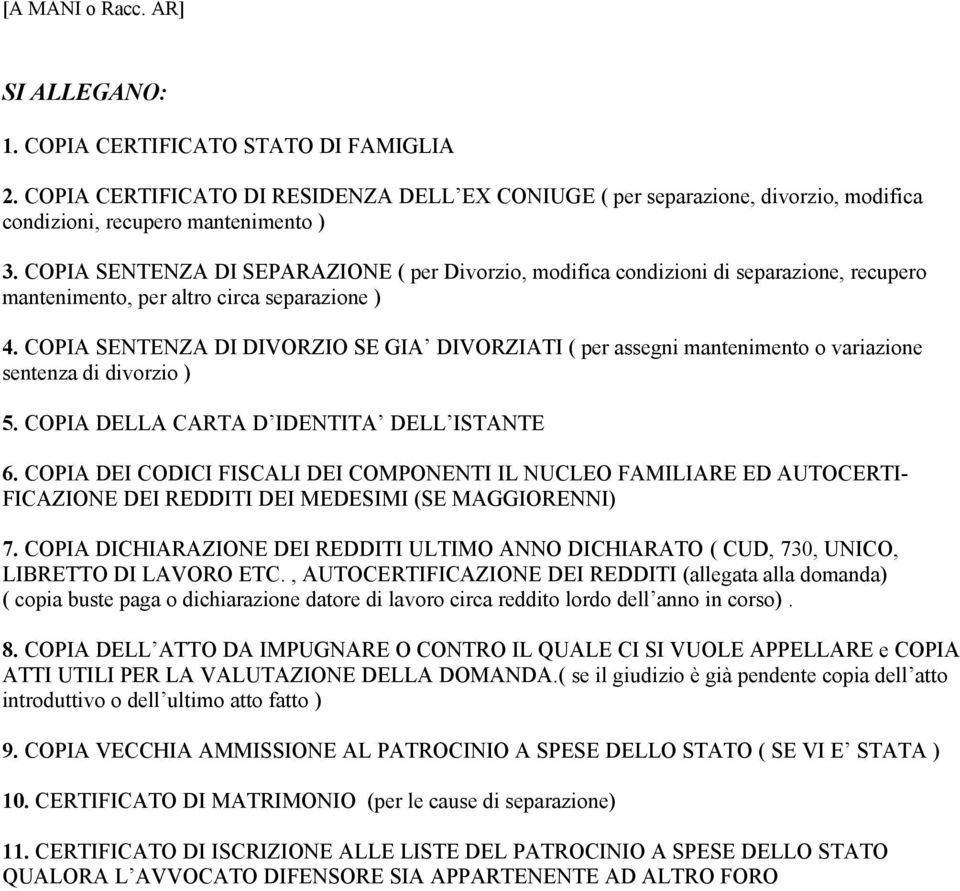 [A MANI o Racc. AR]

SI ALLEGANO:

1. COPIA CERTIFICATO STATO DI FAMIGLIA

2. COPIA CERTIFICATO DI RESIDENZA DELL’EX CONIUGE ( per separazione, divorzio, modifica condizioni, recupero mantenimento )

3. COPIA SENTENZA DI SEPARAZIONE ( per Divorzio, modifica condizioni di separazione, recupero mantenimento, per altro circa separazione )

4. COPIA SENTENZA DI DIVORZIO SE GIA’ DIVORZIATI ( per assegni mantenimento o variazione sentenza di divorzio )

5. COPIA DELLA CARTA D’IDENTITA’ DELL’ISTANTE

6. COPIA DEI CODICI FISCALI DEI COMPONENTI IL NUCLEO FAMILIARE ED AUTOCERTIFICAZIONE DEI REDDITI DEI MEDESIMI (SE MAGGIORENNI)

7. COPIA DICHIARAZIONE DEI REDDITI ULTIMO ANNO DICHIARATO ( CUD, 730, UNICO, LIBRETTO DI LAVORO ETC. , AUTOCERTIFICAZIONE DEI REDDITI (allegata alla domanda) ( copia buste paga o dichiarazione datore di lavoro circa reddito lordo dell’anno in corso) .

8. COPIA DELL’ATTO DA IMPUGNARE O CONTRO IL QUALE CI SI VUOLE APPELLARE e COPIA ATTI UTILI PER LA VALUTAZIONE DELLA DOMANDA.( se il giudizio è già pendente copia dell’atto introduttivo o dell’ultimo atto fatto )

9. COPIA VECCHIA AMMISSIONE AL PATROCINIO A SPESE DELLO STATO ( SE VI E’ STATA )

10. CERTIFICATO DI MATRIMONIO (per le cause di separazione)

11. CERTIFICATO DI ISCRIZIONE ALLE LISTE DEL PATROCINIO A SPESE DELLO STATO QUALORA L’AVVOCATO DIFENSORE SIA APPARTENENTE AD ALTRO FORO